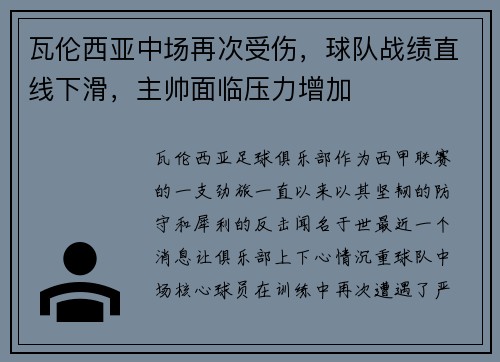 瓦伦西亚中场再次受伤，球队战绩直线下滑，主帅面临压力增加

瓦伦西亚足球俱乐部作为西甲联赛的一支劲旅一直以来以其坚韧的防守和犀利的反击闻名于世最近一个消息让俱乐部上下心情沉重球队中场核心球员在训练中再次遭遇了严